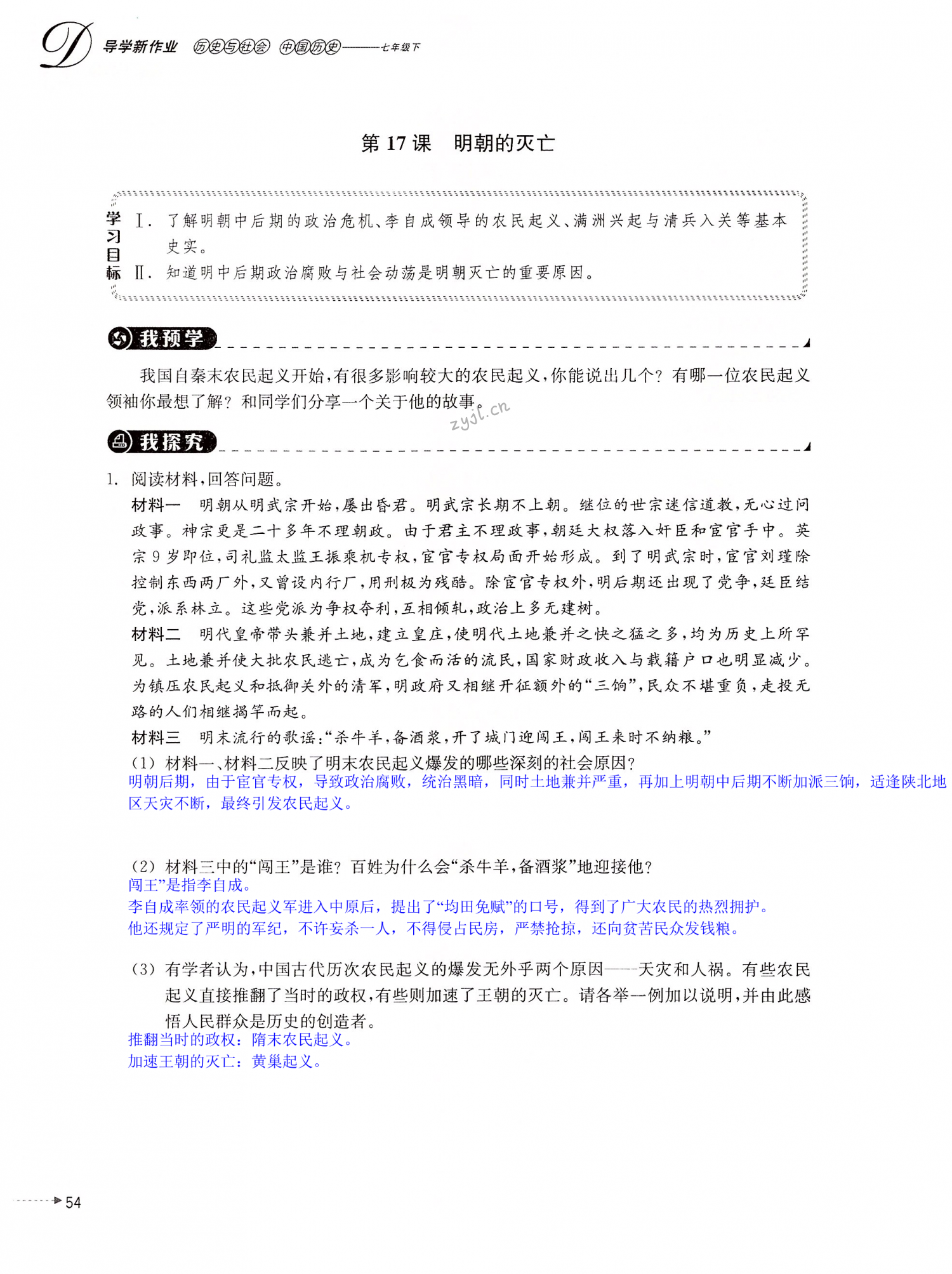 D 导学新作业 历史与社会 中国历史——七年级下

第 17 课　明朝的灭亡

学习目标
Ⅰ. 了解明朝中后期的政治危机、李自成领导的农民起义、满洲兴起与清兵入关等基本史实。
Ⅱ. 知道明中后期政治腐败与社会动荡是明朝灭亡的重要原因。

我预学

我国自秦末农民起义开始，有很多影响较大的农民起义，你能说出几个？有哪一位农民起义领袖你最想了解？和同学们分享一个关于他的故事。

zyjl.cn

我探究

1. 阅读材料，回答问题。
材料一　明朝从明武宗开始，屡出昏君。明武宗长期不上朝。继位的世宗迷信道教，无心过问政事。神宗更是二十多年不理朝政。由于君主不理政事，朝廷大权落入奸臣和宦官手中。英宗 9 岁即位，司礼监太监王振乘机专权，宦官专权局面开始形成。到了明武宗时，宦官刘瑾除控制东西两厂外，又曾设内行厂，用刑极为残酷。除宦官专权外，明后期还出现了党争，廷臣结党，派系林立。这些党派为争权夺利，互相倾轧，政治上多无建树。
材料二　明代皇帝带头兼并土地，建立皇庄，使明代土地兼并之快之猛之多，均为历史上所罕见。土地兼并使大批农民逃亡，成为乞食而活的流民，国家财政收入与载籍户口也明显减少。为镇压农民起义和抵御关外的清军，明政府又相继开征额外的“三饷”，民众不堪重负，走投无路的人们相继揭竿而起。
材料三　明末流行的歌谣：“杀牛羊，备酒浆，开了城门迎闯王，闯王来时不纳粮。”
(1) 材料一、材料二反映了明末农民起义爆发的哪些深刻的社会原因？
明朝后期，由于宦官专权，导致政治腐败，统治黑暗，同时土地兼并严重，再加上明朝中后期不断加派三饷，适逢陕北地区天灾不断，最终引发农民起义。

(2) 材料三中的“闯王”是谁？百姓为什么会“杀牛羊，备酒浆”地迎接他？
闯王”是指李自成。
李自成率领的农民起义军进入中原后，提出了“均田免赋”的口号，得到了广大农民的热烈拥护。
他还规定了严明的军纪，不许妄杀一人，不得侵占民房，严禁抢掠，还向贫苦民众发钱粮。

(3) 有学者认为，中国古代历次农民起义的爆发无外乎两个原因——天灾和人祸。有些农民起义直接推翻了当时的政权，有些则加速了王朝的灭亡。请各举一例加以说明，并由此感悟人民群众是历史的创造者。
推翻当时的政权：隋末农民起义。
加速王朝的灭亡：黄巢起义。

54